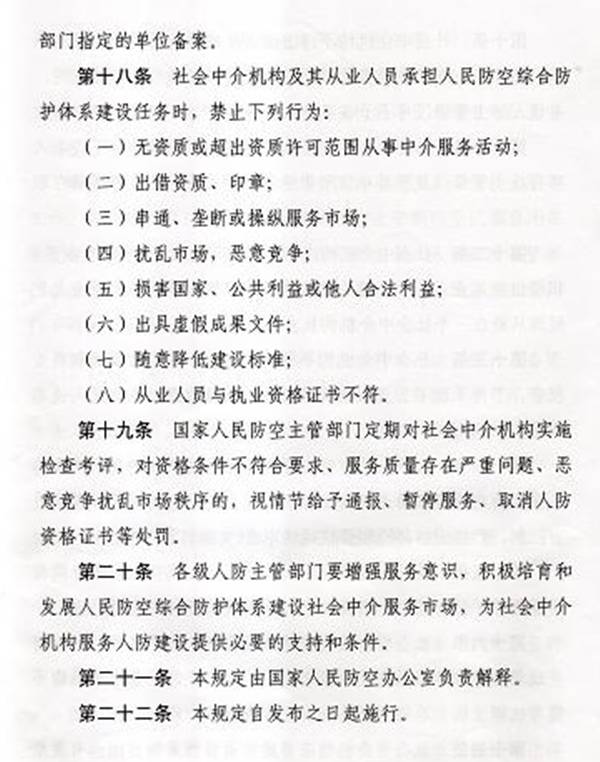 部门指定的单位备案。

第十八条　社会中介机构及其从业人员承担人民防空综合防护体系建设任务时，禁止下列行为：

（一）无资质或超出资质许可范围从事中介服务活动；

（二）出借资质、印章；

（三）串通、垄断或操纵服务市场；

（四）扰乱市场，恶意竞争；

（五）损害国家、公共利益或他人合法利益；

（六）出具虚假成果文件；

（七）随意降低建设标准；

（八）从业人员与执业资格证书不符。

第十九条　国家人民防空主管部门定期对社会中介机构实施检查考评，对资格条件不符合要求、服务质量存在严重问题、恶意竞争扰乱市场秩序的，视情节给予通报、暂停服务、取消人防资格证书等处罚。

第二十条　各级人防主管部门要增强服务意识，积极培育和发展人民防空综合防护体系建设社会中介服务市场，为社会中介机构服务人防建设提供必要的支持和条件。

第二十一条　本规定由国家人民防空办公室负责解释。

第二十二条　本规定自发布之日起施行。